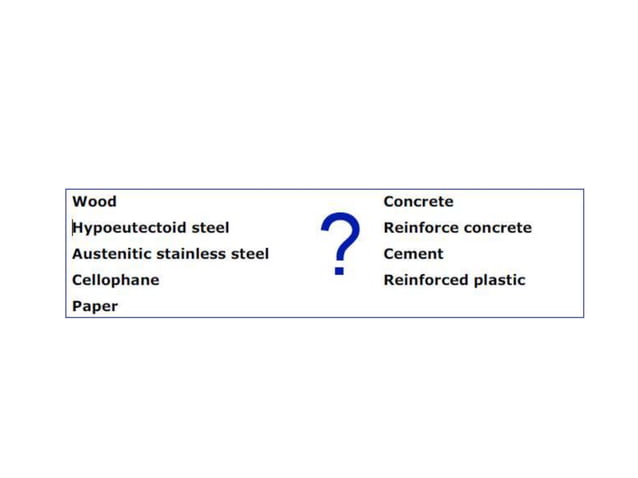 Wood
Hypoeutectoid steel
Austenitic stainless steel
Cellophane
Paper

?

Concrete
Reinforce concrete
Cement
Reinforced plastic